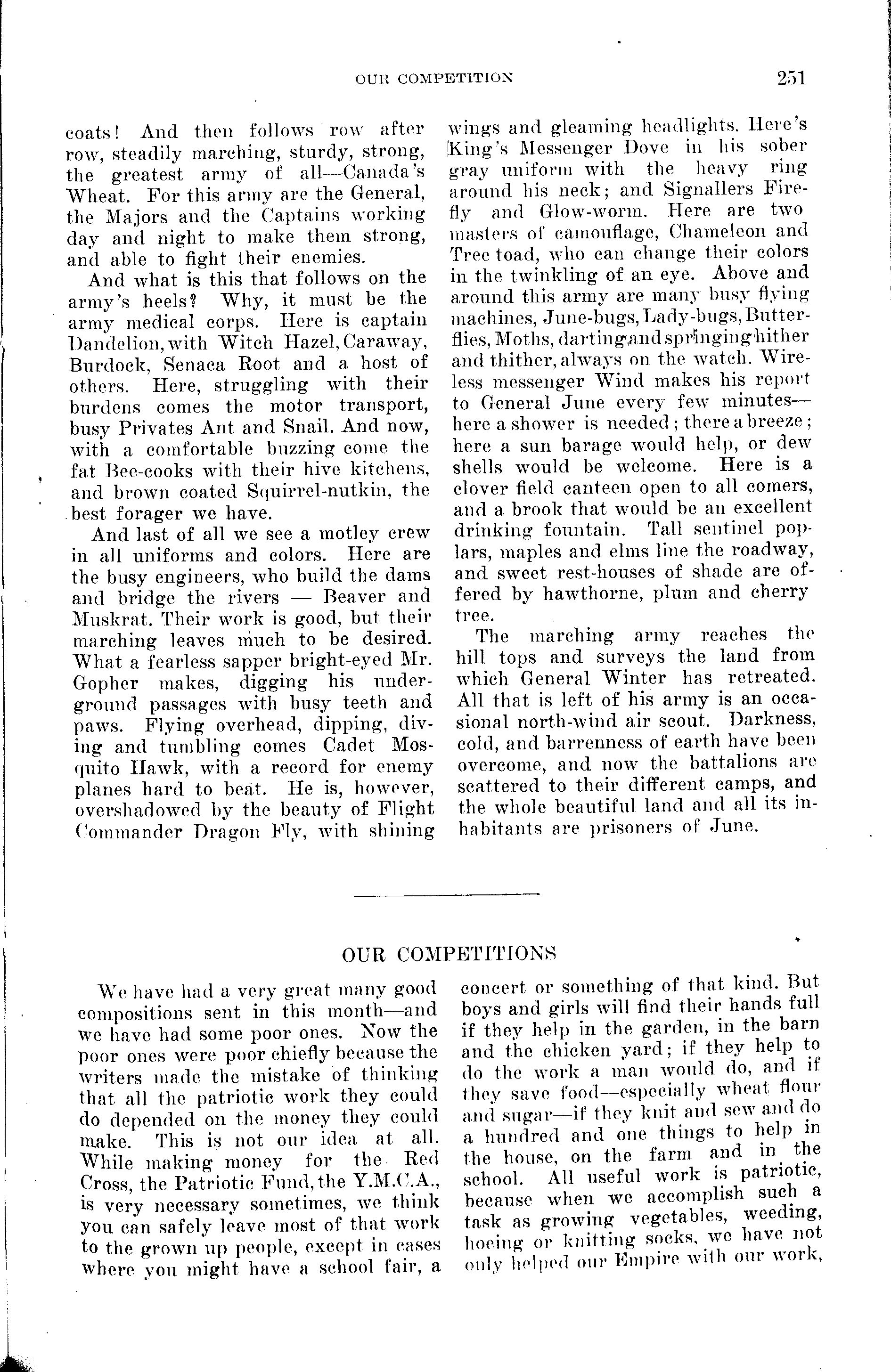 OUR COMPETITION 251

coats! And then follows row after row, steadily marching, sturdy, strong, the greatest army of all—Canada's Wheat. For this army are the General, the Majors and the Captains working day and night to make them strong, and able to fight their enemies.

And what is this that follows on the army's heels? Why, it must be the army medical corps. Here is captain Dandelion, with Witch Hazel, Caraway, Burdock, Senaca Root and a host of others. Here, struggling with their burdens comes the motor transport, busy Privates Ant and Snail. And now, with a comfortable buzzing come the fat Bee-cooks with their hive kitchens, and brown coated Squirrel-nutkin, the best forager we have.

And last of all we see a motley crew in all uniforms and colors. Here are the busy engineers, who build the dams and bridge the rivers — Beaver and Muskrat. Their work is good, but their marching leaves much to be desired. What a fearless sapper bright-eyed Mr. Gopher makes, digging his underground passages with busy teeth and paws. Flying overhead, dipping, diving and tumbling comes Cadet Mosquito Hawk, with a record for enemy planes hard to beat. He is, however, overshadowed by the beauty of Flight Commander Dragon Fly, with shining wings and gleaming headlights. Here's King's Messenger Dove in his sober gray uniform with the heavy ring around his neck; and Signallers Firefly and Glow-worm. Here are two masters of camouflage, Chameleon and Tree toad, who can change their colors in the twinkling of an eye. Above and around this army are many busy flying machines, June-bugs, Lady-bugs, Butterflies, Moths, darting and springing hither and thither, always on the watch. Wireless messenger Wind makes his report to General June every few minutes—here a shower is needed; there a breeze; here a sun barage would help, or dew shells would be welcome. Here is a clover field canteen open to all comers, and a brook that would be an excellent drinking fountain. Tall sentinel poplars, maples and elms line the roadway, and sweet rest-houses of shade are offered by hawthorne, plum and cherry tree.

The marching army reaches the hill tops and surveys the land from which General Winter has retreated. All that is left of his army is an occasional north-wind air scout. Darkness, cold, and barrenness of earth have been overcome, and now the battalions are scattered to their different camps, and the whole beautiful land and all its inhabitants are prisoners of June.

OUR COMPETITIONS

We have had a very great many good compositions sent in this month—and we have had some poor ones. Now the poor ones were poor chiefly because the writers made the mistake of thinking that all the patriotic work they could do depended on the money they could make. This is not our idea at all. While making money for the Red Cross, the Patriotic Fund, the Y.M.C.A., is very necessary sometimes, we think you can safely leave most of that work to the grown up people, except in cases where you might have a school fair, a concert or something of that kind. But boys and girls will find their hands full if they help in the garden, in the barn and the chicken yard; if they help to do the work a man would do, and if they save food—especially wheat flour and sugar—if they knit and sew and do a hundred and one things to help in the house, on the farm and in the school. All useful work is patriotic, because when we accomplish such a task as growing vegetables, weeding, hoeing or knitting socks, we have not only helped our Empire with our work,